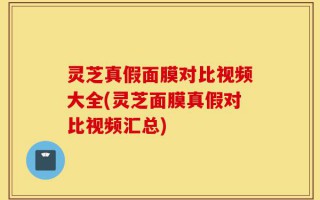 灵芝真假面膜对比视频大全(灵芝面膜真假对比视频汇总)